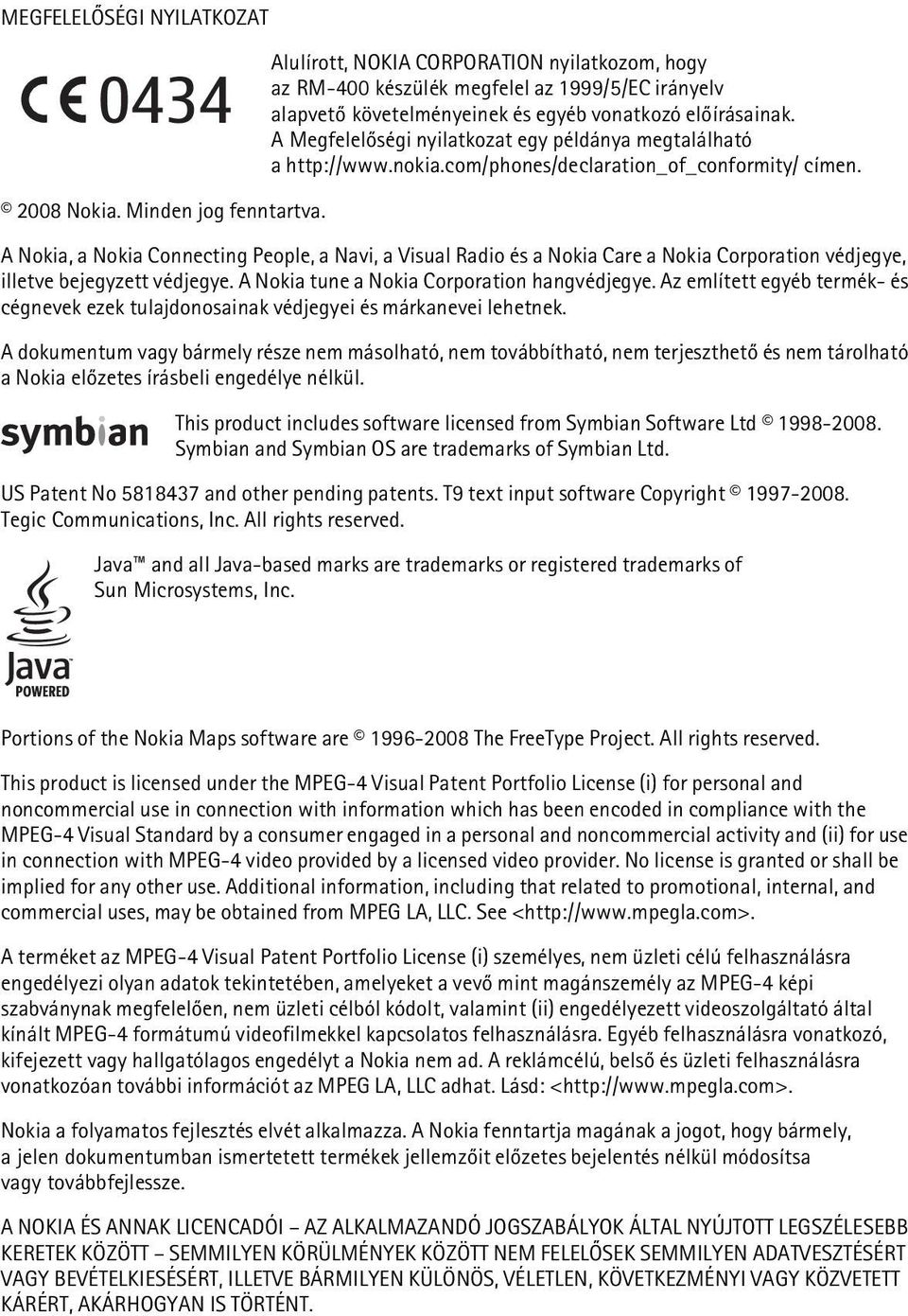 MEGFELELŐSÉGI NYILATKOZAT

CE 0434

Alulírott, NOKIA CORPORATION nyilatkozom, hogy az RM-400 készülék megfelel az 1999/5/EC irányelv alapvető követelményeinek és egyéb vonatkozó előírásainak. A Megfelelőségi nyilatkozat egy példánya megtalálható a http://www.nokia.com/phones/declaration_of_conformity/ címen.

© 2008 Nokia. Minden jog fenntartva.

A Nokia, a Nokia Connecting People, a Navi, a Visual Radio és a Nokia Care a Nokia Corporation védjegye, illetve bejegyzett védjegye. A Nokia tune a Nokia Corporation hangvédjegye. Az említett egyéb termék- és cégnevek ezek tulajdonosainak védjegyei és márkanevei lehetnek.

A dokumentum vagy bármely része nem másolható, nem továbbítható, nem terjeszthető és nem tárolható a Nokia előzetes írásbeli engedélye nélkül.

symbian

This product includes software licensed from Symbian Software Ltd © 1998-2008. Symbian and Symbian OS are trademarks of Symbian Ltd.

US Patent No 5818437 and other pending patents. T9 text input software Copyright © 1997-2008. Tegic Communications, Inc. All rights reserved.

Java POWERED

Java™ and all Java-based marks are trademarks or registered trademarks of Sun Microsystems, Inc.

Portions of the Nokia Maps software are © 1996-2008 The FreeType Project. All rights reserved.

This product is licensed under the MPEG-4 Visual Patent Portfolio License (i) for personal and noncommercial use in connection with information which has been encoded in compliance with the MPEG-4 Visual Standard by a consumer engaged in a personal and noncommercial activity and (ii) for use in connection with MPEG-4 video provided by a licensed video provider. No license is granted or shall be implied for any other use. Additional information, including that related to promotional, internal, and commercial uses, may be obtained from MPEG LA, LLC. See <http://www.mpegla.com>.

A terméket az MPEG-4 Visual Patent Portfolio License (i) személyes, nem üzleti célú felhasználásra engedélyezi olyan adatok tekintetében, amelyeket a vevő mint magánszemély az MPEG-4 képi szabványnak megfelelően, nem üzleti célból kódolt, valamint (ii) engedélyezett videoszolgáltató által kínált MPEG-4 formátumú videofilmekkel kapcsolatos felhasználásra. Egyéb felhasználásra vonatkozó, kifejezett vagy hallgatólagos engedélyt a Nokia nem ad. A reklámcélú, belső és üzleti felhasználásra vonatkozóan további információt az MPEG LA, LLC adhat. Lásd: <http://www.mpegla.com>.

Nokia a folyamatos fejlesztés elvét alkalmazza. A Nokia fenntartja magának a jogot, hogy bármely, a jelen dokumentumban ismertetett termékek jellemzőit előzetes bejelentés nélkül módosítsa vagy továbbfejlessze.

A NOKIA ÉS ANNAK LICENCADÓI – AZ ALKALMAZANDÓ JOGSZABÁLYOK ÁLTAL NYÚJTOTT LEGSZÉLESEBB KERETEK KÖZÖTT – SEMMILYEN KÖRÜLMÉNYEK KÖZÖTT NEM FELELŐSEK SEMMILYEN ADATVESZTÉSÉRT VAGY BEVÉTELKIESÉSÉRT, ILLETVE BÁRMILYEN KÜLÖNÖS, VÉLETLEN, KÖVETKEZMÉNYI VAGY KÖZVETETT KÁRÉRT, AKÁRHOGYAN IS TÖRTÉNT.